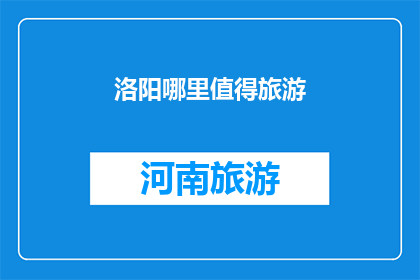 洛阳哪里值得旅游

河南旅游